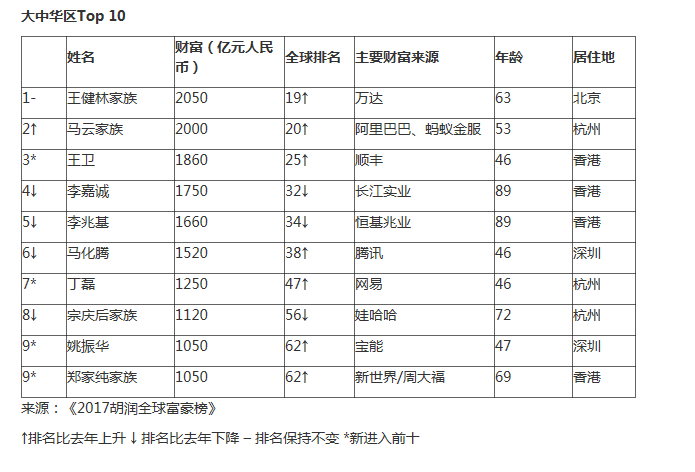 大中华区Top 10

| | 姓名 | 财富（亿元人民币） | 全球排名 | 主要财富来源 | 年龄 | 居住地 |
|---|---|---|---|---|---|---|
| 1- | 王健林家族 | 2050 | 19↑ | 万达 | 63 | 北京 |
| 2↑ | 马云家族 | 2000 | 20↑ | 阿里巴巴、蚂蚁金服 | 53 | 杭州 |
| 3* | 王卫 | 1860 | 25↑ | 顺丰 | 46 | 香港 |
| 4↓ | 李嘉诚 | 1750 | 32↓ | 长江实业 | 89 | 香港 |
| 5↓ | 李兆基 | 1660 | 34↓ | 恒基兆业 | 89 | 香港 |
| 6↓ | 马化腾 | 1520 | 38↑ | 腾讯 | 46 | 深圳 |
| 7* | 丁磊 | 1250 | 47↑ | 网易 | 46 | 杭州 |
| 8↓ | 宗庆后家族 | 1120 | 56↓ | 娃哈哈 | 72 | 杭州 |
| 9* | 姚振华 | 1050 | 62↑ | 宝能 | 47 | 深圳 |
| 9* | 郑家纯家族 | 1050 | 62↑ | 新世界/周大福 | 69 | 香港 |

来源：《2017胡润全球富豪榜》

↑排名比去年上升 ↓ 排名比去年下降 – 排名保持不变 *新进入前十